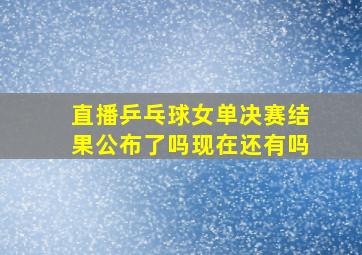 直播乒乓球女单决赛结果公布了吗现在还有吗